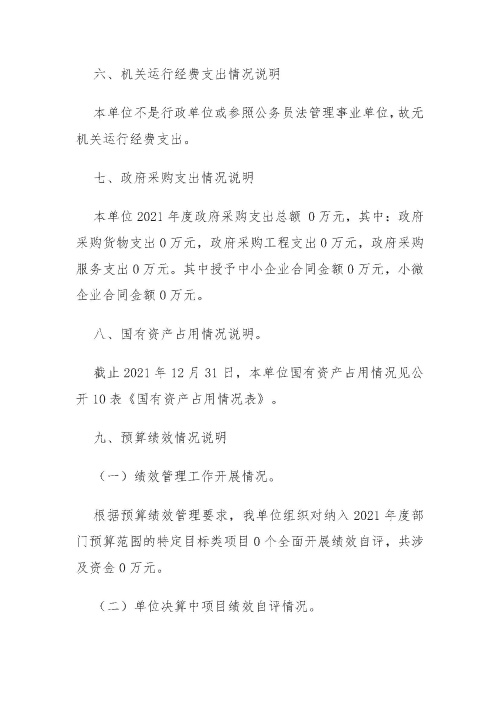 六、机关运行经费支出情况说明

本单位不是行政单位或参照公务员法管理事业单位，故无机关运行经费支出。

七、政府采购支出情况说明

本单位 2021 年度政府采购支出总额 0 万元，其中：政府采购货物支出 0 万元，政府采购工程支出 0 万元，政府采购服务支出 0 万元。其中授予中小企业合同金额 0 万元，小微企业合同金额 0 万元。

八、国有资产占用情况说明。

截止 2021 年 12 月 31 日，本单位国有资产占用情况见公开 10 表《国有资产占用情况表》。

九、预算绩效情况说明

（一）绩效管理工作开展情况。

根据预算绩效管理要求，我单位组织对纳入 2021 年度部门预算范围的特定目标类项目 0 个全面开展绩效自评，共涉及资金 0 万元。

（二）单位决算中项目绩效自评情况。